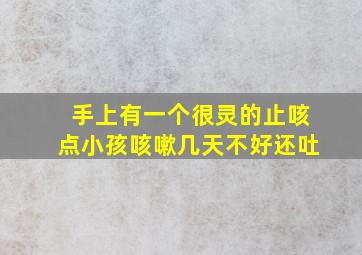 手上有一个很灵的止咳点小孩咳嗽几天不好还吐